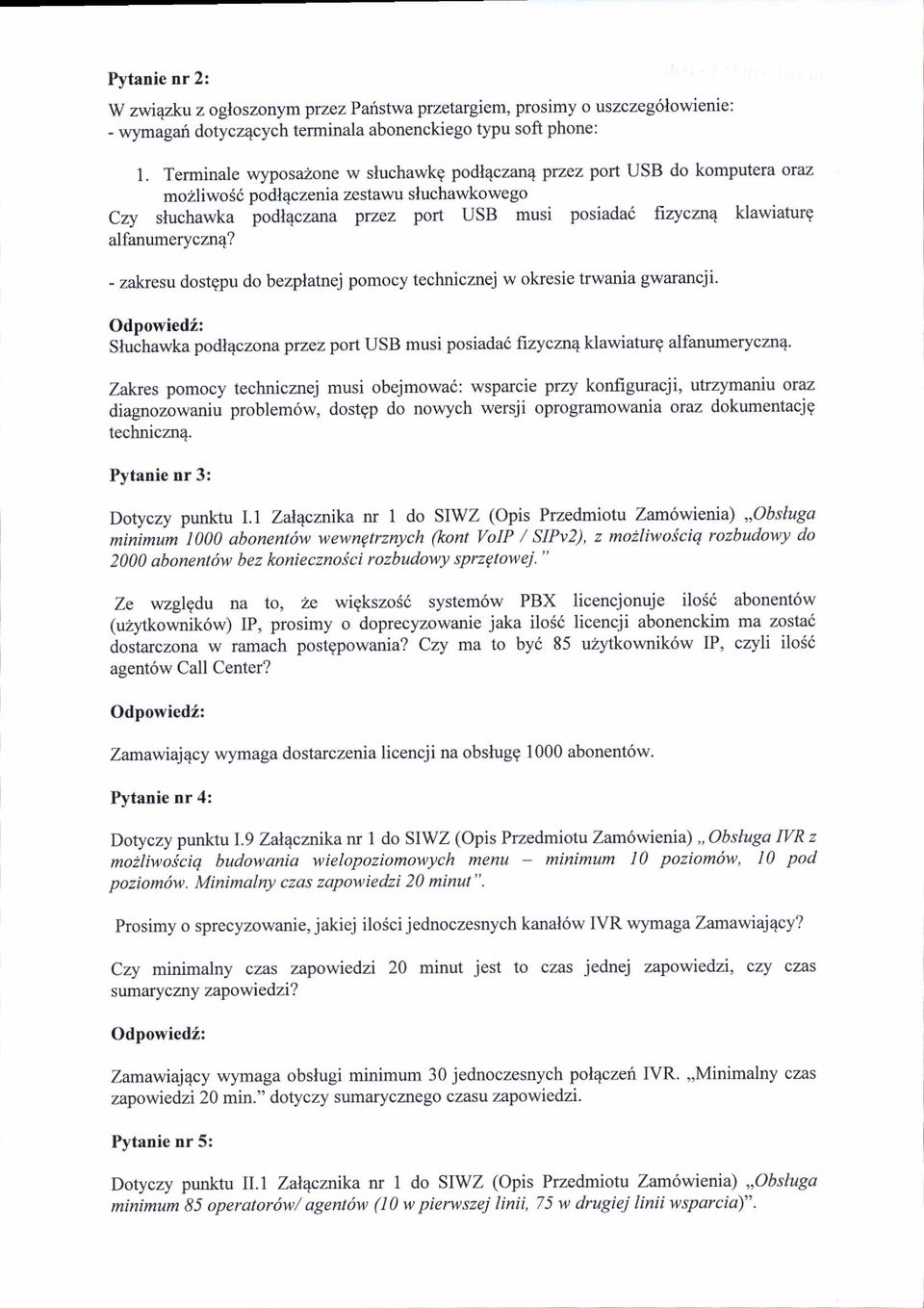 Pytanie nr 2:

W związku z ogłoszonym przez Państwa przetargiem, prosimy o uszczegółowienie:
- wymagań dotyczących terminala abonenckiego typu soft phone:

1. Terminale wyposażone w słuchawkę podłączaną przez port USB do komputera oraz możliwość podłączenia zestawu słuchawkowego
Czy słuchawka podłączana przez port USB musi posiadać fizyczną klawiaturę alfanumeryczną?

- zakresu dostępu do bezpłatnej pomocy technicznej w okresie trwania gwarancji.

Odpowiedź:
Słuchawka podłączona przez port USB musi posiadać fizyczną klawiaturę alfanumeryczną.

Zakres pomocy technicznej musi obejmować: wsparcie przy konfiguracji, utrzymaniu oraz diagnozowaniu problemów, dostęp do nowych wersji oprogramowania oraz dokumentację techniczną.

Pytanie nr 3:

Dotyczy punktu I.1 Załącznika nr 1 do SIWZ (Opis Przedmiotu Zamówienia) „Obsługa minimum 1000 abonentów wewnętrznych (kont VoIP / SIPv2), z możliwością rozbudowy do 2000 abonentów bez konieczności rozbudowy sprzętowej."

Ze względu na to, że większość systemów PBX licencjonuje ilość abonentów (użytkowników) IP, prosimy o doprecyzowanie jaka ilość licencji abonenckim ma zostać dostarczona w ramach postępowania? Czy ma to być 85 użytkowników IP, czyli ilość agentów Call Center?

Odpowiedź:

Zamawiający wymaga dostarczenia licencji na obsługę 1000 abonentów.

Pytanie nr 4:

Dotyczy punktu I.9 Załącznika nr 1 do SIWZ (Opis Przedmiotu Zamówienia) „ Obsługa IVR z możliwością budowania wielopoziomowych menu – minimum 10 poziomów, 10 pod poziomów. Minimalny czas zapowiedzi 20 minut".

Prosimy o sprecyzowanie, jakiej ilości jednoczesnych kanałów IVR wymaga Zamawiający?

Czy minimalny czas zapowiedzi 20 minut jest to czas jednej zapowiedzi, czy czas sumaryczny zapowiedzi?

Odpowiedź:

Zamawiający wymaga obsługi minimum 30 jednoczesnych połączeń IVR. „Minimalny czas zapowiedzi 20 min." dotyczy sumarycznego czasu zapowiedzi.

Pytanie nr 5:

Dotyczy punktu II.1 Załącznika nr 1 do SIWZ (Opis Przedmiotu Zamówienia) „Obsługa minimum 85 operatorów/ agentów (10 w pierwszej linii, 75 w drugiej linii wsparcia)".